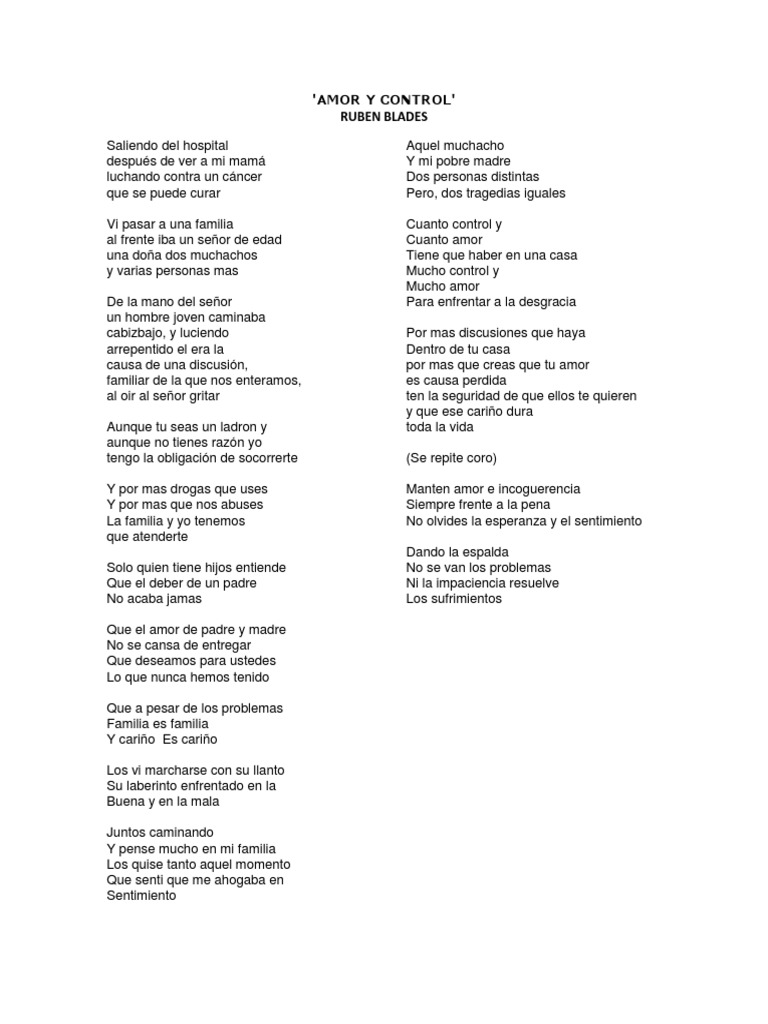 'AMOR Y CONTROL'
RUBEN BLADES

Saliendo del hospital
después de ver a mi mamá
luchando contra un cáncer
que se puede curar

Vi pasar a una familia
al frente iba un señor de edad
una doña dos muchachos
y varias personas mas

De la mano del señor
un hombre joven caminaba
cabizbajo, y luciendo
arrepentido el era la
causa de una discusión,
familiar de la que nos enteramos,
al oir al señor gritar

Aunque tu seas un ladron y
aunque no tienes razón yo
tengo la obligación de socorrerte

Y por mas drogas que uses
Y por mas que nos abuses
La familia y yo tenemos
que atenderte

Solo quien tiene hijos entiende
Que el deber de un padre
No acaba jamas

Que el amor de padre y madre
No se cansa de entregar
Que deseamos para ustedes
Lo que nunca hemos tenido

Que a pesar de los problemas
Familia es familia
Y cariño Es cariño

Los vi marcharse con su llanto
Su laberinto enfrentado en la
Buena y en la mala

Juntos caminando
Y pense mucho en mi familia
Los quise tanto aquel momento
Que senti que me ahogaba en
Sentimiento

Aquel muchacho
Y mi pobre madre
Dos personas distintas
Pero, dos tragedias iguales

Cuanto control y
Cuanto amor
Tiene que haber en una casa
Mucho control y
Mucho amor
Para enfrentar a la desgracia

Por mas discusiones que haya
Dentro de tu casa
por mas que creas que tu amor
es causa perdida
ten la seguridad de que ellos te quieren
y que ese cariño dura
toda la vida

(Se repite coro)

Manten amor e incoguerencia
Siempre frente a la pena
No olvides la esperanza y el sentimiento

Dando la espalda
No se van los problemas
Ni la impaciencia resuelve
Los sufrimientos